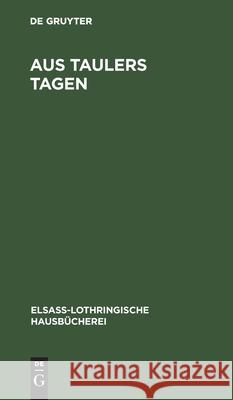 DE GRUYTER

AUS TAULERS TAGEN

ELSASS-LOTHRINGISCHE HAUSBÜCHEREI

DE G

Kraina Książek